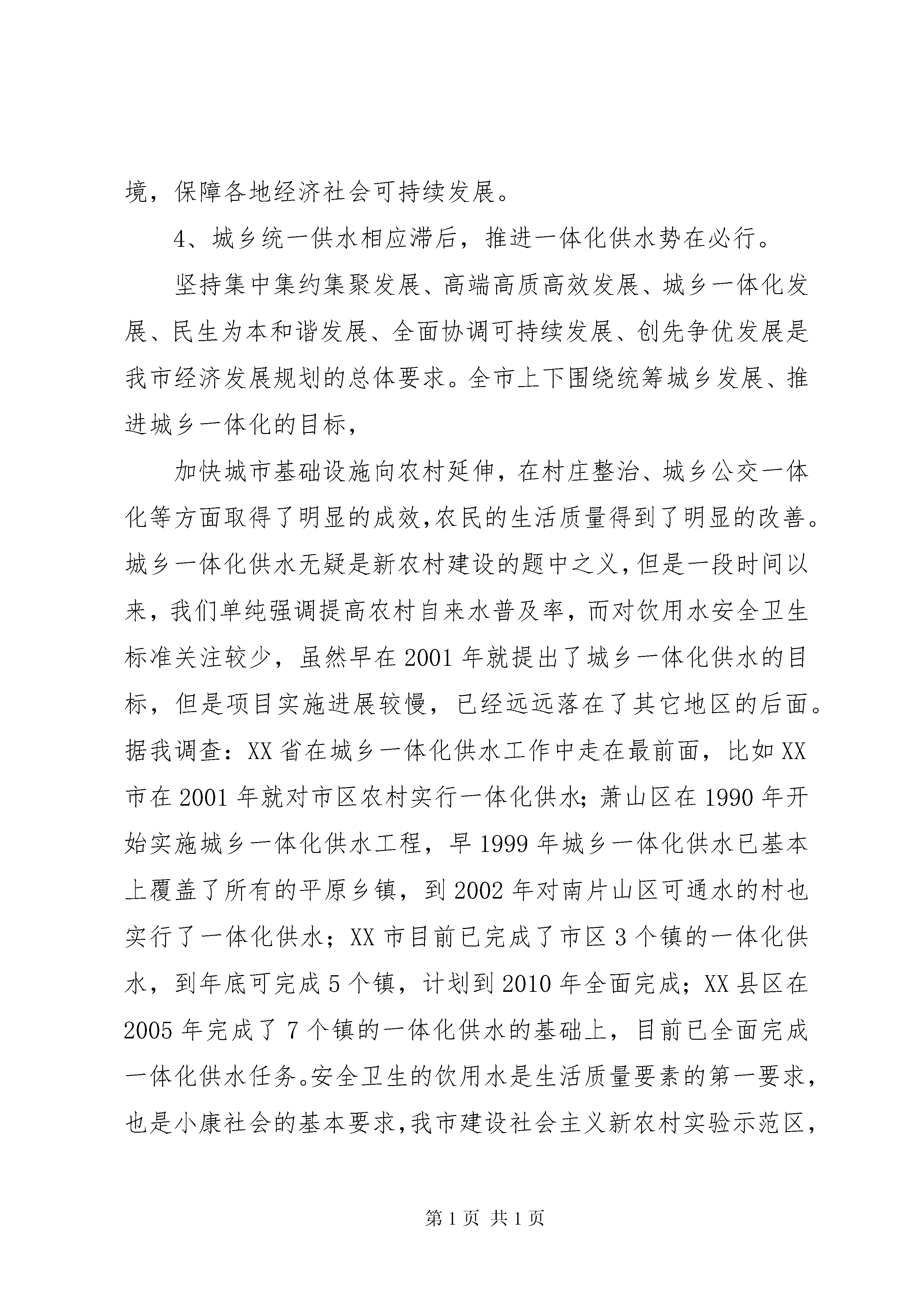 境，保障各地经济社会可持续发展。

4、城乡统一供水相应滞后，推进一体化供水势在必行。

坚持集中集约集聚发展、高端高质高效发展、城乡一体化发展、民生为本和谐发展、全面协调可持续发展、创先争优发展是我市经济发展规划的总体要求。全市上下围绕统筹城乡发展、推进城乡一体化的目标，

加快城市基础设施向农村延伸，在村庄整治、城乡公交一体化等方面取得了明显的成效,农民的生活质量得到了明显的改善。城乡一体化供水无疑是新农村建设的题中之义,但是一段时间以来，我们单纯强调提高农村自来水普及率，而对饮用水安全卫生标准关注较少，虽然早在2001年就提出了城乡一体化供水的目标，但是项目实施进展较慢，已经远远落在了其它地区的后面。据我调查：XX省在城乡一体化供水工作中走在最前面，比如XX市在2001年就对市区农村实行一体化供水;萧山区在1990年开始实施城乡一体化供水工程，早1999年城乡一体化供水已基本上覆盖了所有的平原乡镇，到2002年对南片山区可通水的村也实行了一体化供水；XX市目前已完成了市区3个镇的一体化供水，到年底可完成5个镇，计划到2010年全面完成；XX县区在2005年完成了7个镇的一体化供水的基础上，目前已全面完成一体化供水任务。安全卫生的饮用水是生活质量要素的第一要求，也是小康社会的基本要求,我市建设社会主义新农村实验示范区，

第1页 共1页